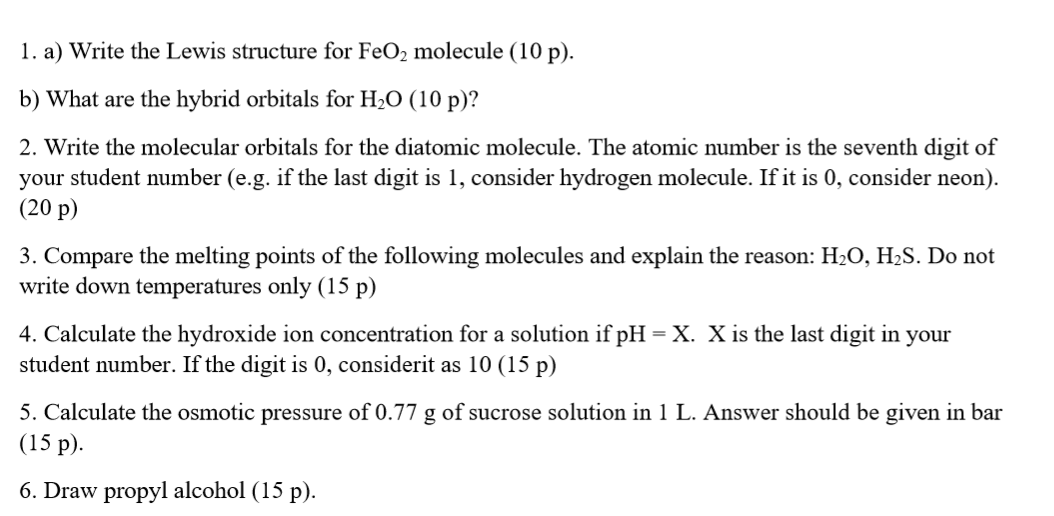 1. a) Write the Lewis structure for $FeO_2$ molecule (10 p).

b) What are the hybrid orbitals for $H_2O$ (10 p)?

2. Write the molecular orbitals for the diatomic molecule. The atomic number is the seventh digit of your student number (e.g. if the last digit is 1, consider hydrogen molecule. If it is 0, consider neon). (20 p)

3. Compare the melting points of the following molecules and explain the reason: $H_2O$, $H_2S$. Do not write down temperatures only (15 p)

4. Calculate the hydroxide ion concentration for a solution if pH = X. X is the last digit in your student number. If the digit is 0, considerit as 10 (15 p)

5. Calculate the osmotic pressure of 0.77 g of sucrose solution in 1 L. Answer should be given in bar (15 p).

6. Draw propyl alcohol (15 p).